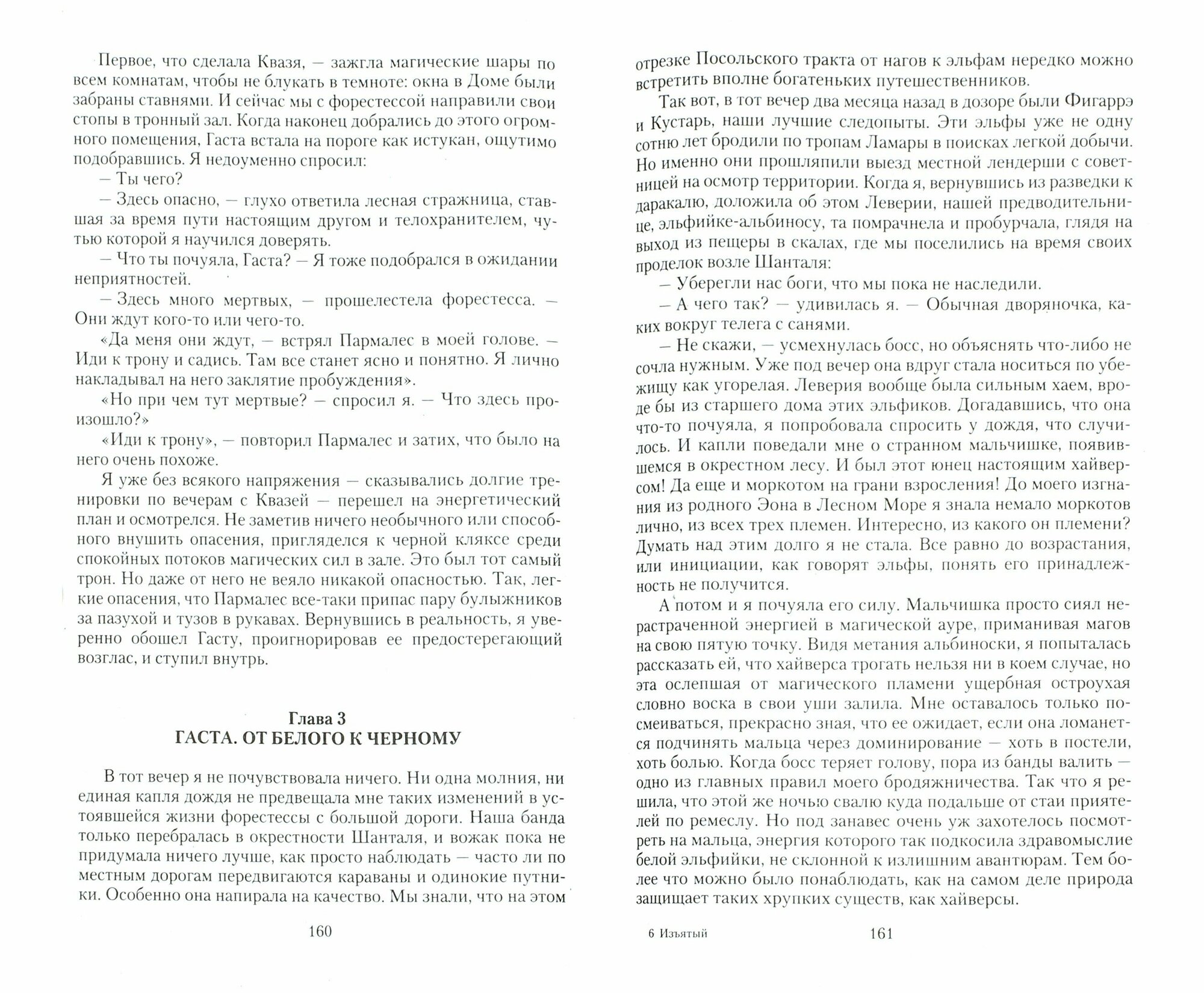 Первое, что сделала Квазя, — зажгла магические шары по всем комнатам, чтобы не блукать в темноте: окна в Доме были забраны ставнями. И сейчас мы с форестессой направили свои стопы в тронный зал. Когда наконец добрались до этого огромного помещения, Гаста встала на пороге как истукан, ощутимо подобравшись. Я недоуменно спросил:

— Ты чего?

— Здесь опасно, — глухо ответила лесная стражница, ставшая за время пути настоящим другом и телохранителем, чутью которой я научился доверять.

— Что ты почуяла, Гаста? — Я тоже подобрался в ожидании неприятностей.

— Здесь много мертвых, — прошелестела форестесса. — Они ждут кого-то или чего-то.

«Да меня они ждут, — встрял Пармалес в моей голове. — Иди к трону и садись. Там все станет ясно и понятно. Я лично накладывал на него заклятие пробуждения».

«Но при чем тут мертвые? — спросил я. — Что здесь произошло?»

«Иди к трону», — повторил Пармалес и затих, что было на него очень похоже.

Я уже без всякого напряжения — сказывались долгие тренировки по вечерам с Квазей — перешел на энергетический план и осмотрелся. Не заметив ничего необычного или способного внушить опасения, пригляделся к черной кляксе среди спокойных потоков магических сил в зале. Это был тот самый трон. Но даже от него не веяло никакой опасностью. Так, легкие опасения, что Пармалес все-таки припас пару булыжников за пазухой и тузов в рукавах. Вернувшись в реальность, я уверенно обошел Гасту, проигнорировав ее предостерегающий возглас, и ступил внутрь.

Глава 3
ГАСТА. ОТ БЕЛОГО К ЧЕРНОМУ

В тот вечер я не почувствовала ничего. Ни одна молния, ни единая капля дождя не предвещала мне таких изменений в устоявшейся жизни форестессы с большой дороги. Наша банда только перебралась в окрестности Шанталя, и вожак пока не придумала ничего лучше, как просто наблюдать — часто ли по местным дорогам передвигаются караваны и одинокие путники. Особенно она напирала на качество. Мы знали, что на этом

160

отрезке Посольского тракта от нагов к эльфам нередко можно встретить вполне богатеньких путешественников.

Так вот, в тот вечер два месяца назад в дозоре были Фигаррэ и Кустарь, наши лучшие следопыты. Эти эльфы уже не одну сотню лет бродили по тропам Ламары в поисках легкой добычи. Но именно они прошляпили выезд местной лендерши с советницей на осмотр территории. Когда я, вернувшись из разведки к даракалю, доложила об этом Леверии, нашей предводительнице, эльфийке-альбиносу, та помрачнела и пробурчала, глядя на выход из пещеры в скалах, где мы поселились на время своих проделок возле Шанталя:

— Уберегли нас боги, что мы пока не наследили.

— А чего так? — удивилась я. — Обычная дворяночка, каких вокруг телега с санями.

— Не скажи, — усмехнулась босс, но объяснять что-либо не сочла нужным. Уже под вечер она вдруг стала носиться по убежищу как угорелая. Леверия вообще была сильным хаем, вроде бы из старшего дома этих эльфиков. Догадавшись, что она что-то почуяла, я попробовала спросить у дождя, что случилось. И капли поведали мне о странном мальчишке, появившемся в окрестном лесу. И был этот юнец настоящим хайверсом! Да еще и моркотом на грани взросления! До моего изгнания из родного Эона в Лесном Море я знала немало моркотов лично, из всех трех племен. Интересно, из какого он племени? Думать над этим долго я не стала. Все равно до возрастания, или инициации, как говорят эльфы, понять его принадлежность не получится.

А потом и я почуяла его силу. Мальчишка просто сиял нерастраченной энергией в магической ауре, приманивая магов на свою пятую точку. Видя метания альбиноски, я попыталась рассказать ей, что хайверса трогать нельзя ни в коем случае, но эта ослепшая от магического пламени ущербная остроухая словно воска в свои уши залила. Мне оставалось только посмеиваться, прекрасно зная, что ее ожидает, если она ломанется подчинять мальца через доминирование — хоть в постели, хоть болью. Когда босс теряет голову, пора из банды валить — одно из главных правил моего бродяжничества. Так что я решила, что этой же ночью свалю куда подальше от стаи приятелей по ремеслу. Но под занавес очень уж захотелось посмотреть на мальца, энергия которого так подкосила здравомыслие белой эльфийки, не склонной к излишним авантюрам. Тем более что можно было понаблюдать, как на самом деле природа защищает таких хрупких существ, как хайверсы.

6 Изъятый 161